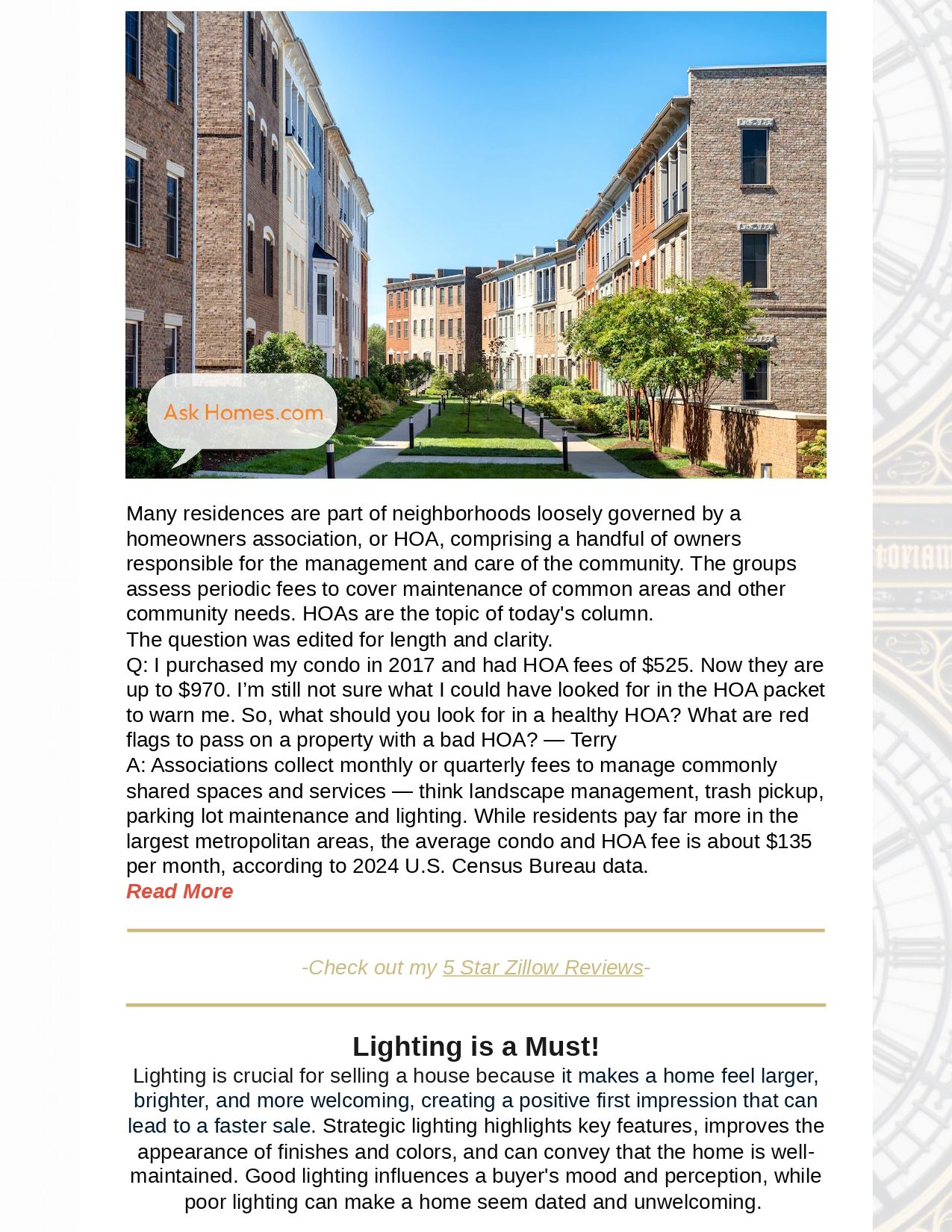 Ask Homes.com

Many residences are part of neighborhoods loosely governed by a homeowners association, or HOA, comprising a handful of owners responsible for the management and care of the community. The groups assess periodic fees to cover maintenance of common areas and other community needs. HOAs are the topic of today's column.
The question was edited for length and clarity.
Q: I purchased my condo in 2017 and had HOA fees of $525. Now they are up to $970. I'm still not sure what I could have looked for in the HOA packet to warn me. So, what should you look for in a healthy HOA? What are red flags to pass on a property with a bad HOA? — Terry
A: Associations collect monthly or quarterly fees to manage commonly shared spaces and services — think landscape management, trash pickup, parking lot maintenance and lighting. While residents pay far more in the largest metropolitan areas, the average condo and HOA fee is about $135 per month, according to 2024 U.S. Census Bureau data.
Read More

-Check out my 5 Star Zillow Reviews-

Lighting is a Must!

Lighting is crucial for selling a house because it makes a home feel larger, brighter, and more welcoming, creating a positive first impression that can lead to a faster sale. Strategic lighting highlights key features, improves the appearance of finishes and colors, and can convey that the home is well-maintained. Good lighting influences a buyer's mood and perception, while poor lighting can make a home seem dated and unwelcoming.